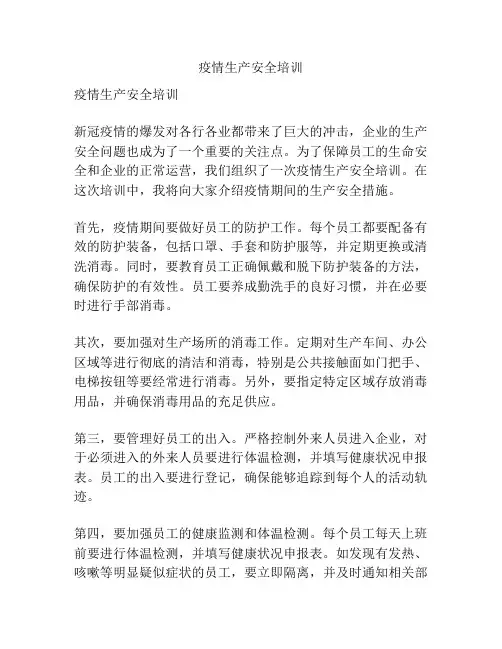 疫情生产安全培训

疫情生产安全培训

新冠疫情的爆发对各行各业都带来了巨大的冲击，企业的生产安全问题也成为了一个重要的关注点。为了保障员工的生命安全和企业的正常运营，我们组织了一次疫情生产安全培训。在这次培训中，我将向大家介绍疫情期间的生产安全措施。

首先，疫情期间要做好员工的防护工作。每个员工都要配备有效的防护装备，包括口罩、手套和防护服等，并定期更换或清洗消毒。同时，要教育员工正确佩戴和脱下防护装备的方法，确保防护的有效性。员工要养成勤洗手的良好习惯，并在必要时进行手部消毒。

其次，要加强对生产场所的消毒工作。定期对生产车间、办公区域等进行彻底的清洁和消毒，特别是公共接触面如门把手、电梯按钮等要经常进行消毒。另外，要指定特定区域存放消毒用品，并确保消毒用品的充足供应。

第三，要管理好员工的出入。严格控制外来人员进入企业，对于必须进入的外来人员要进行体温检测，并填写健康状况申报表。员工的出入要进行登记，确保能够追踪到每个人的活动轨迹。

第四，要加强员工的健康监测和体温检测。每个员工每天上班前要进行体温检测，并填写健康状况申报表。如发现有发热、咳嗽等明显疑似症状的员工，要立即隔离，并及时通知相关部